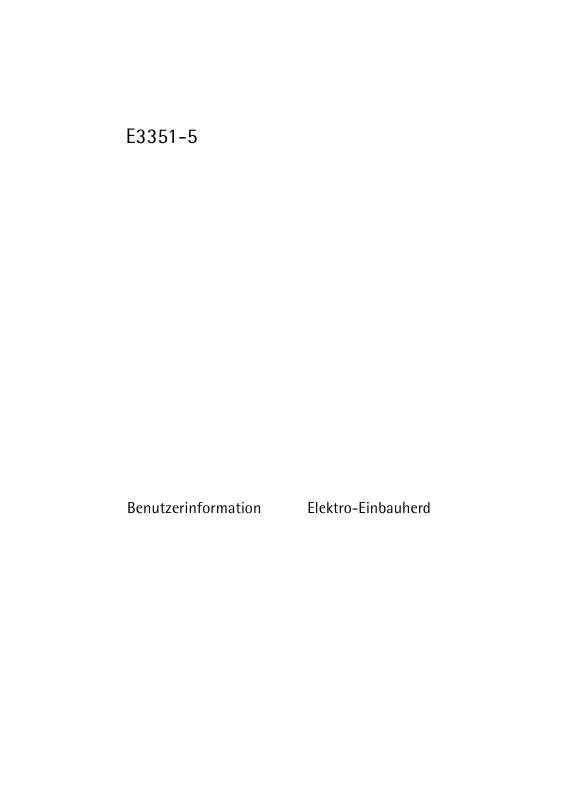 E3351-5

Benutzerinformation Elektro-Einbauherd